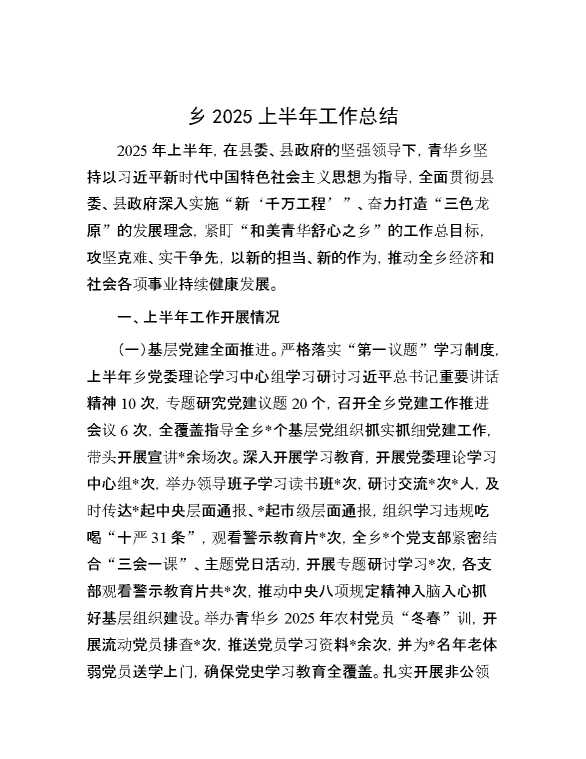 乡 2025 上半年工作总结

2025 年上半年，在县委、县政府的坚强领导下，青华乡坚持以习近平新时代中国特色社会主义思想为指导，全面贯彻县委、县政府深入实施“新‘千万工程’”、奋力打造“三色龙原”的发展理念，紧盯“和美青华舒心之乡”的工作总目标，攻坚克难、实干争先，以新的担当、新的作为，推动全乡经济和社会各项事业持续健康发展。

一、上半年工作开展情况

（一）基层党建全面推进。严格落实“第一议题”学习制度，上半年乡党委理论学习中心组学习研讨习近平总书记重要讲话精神 10 次，专题研究党建议题 20 个，召开全乡党建工作推进会议 6 次，全覆盖指导全乡*个基层党组织抓实抓细党建工作，带头开展宣讲*余场次。深入开展学习教育，开展党委理论学习中心组*次，举办领导班子学习读书班*次，研讨交流*次*人，及时传达*起中央层面通报、*起市级层面通报，组织学习违规吃喝“十严 31 条”，观看警示教育片*次，全乡*个党支部紧密结合“三会一课”、主题党日活动，开展专题研讨学习*次，各支部观看警示教育片共*次，推动中央八项规定精神入脑入心抓好基层组织建设。举办青华乡 2025 年农村党员“冬春”训，开展流动党员排查*次，推送党员学习资料*余次，并为*名年老体弱党员送学上门，确保党史学习教育全覆盖。扎实开展非公领